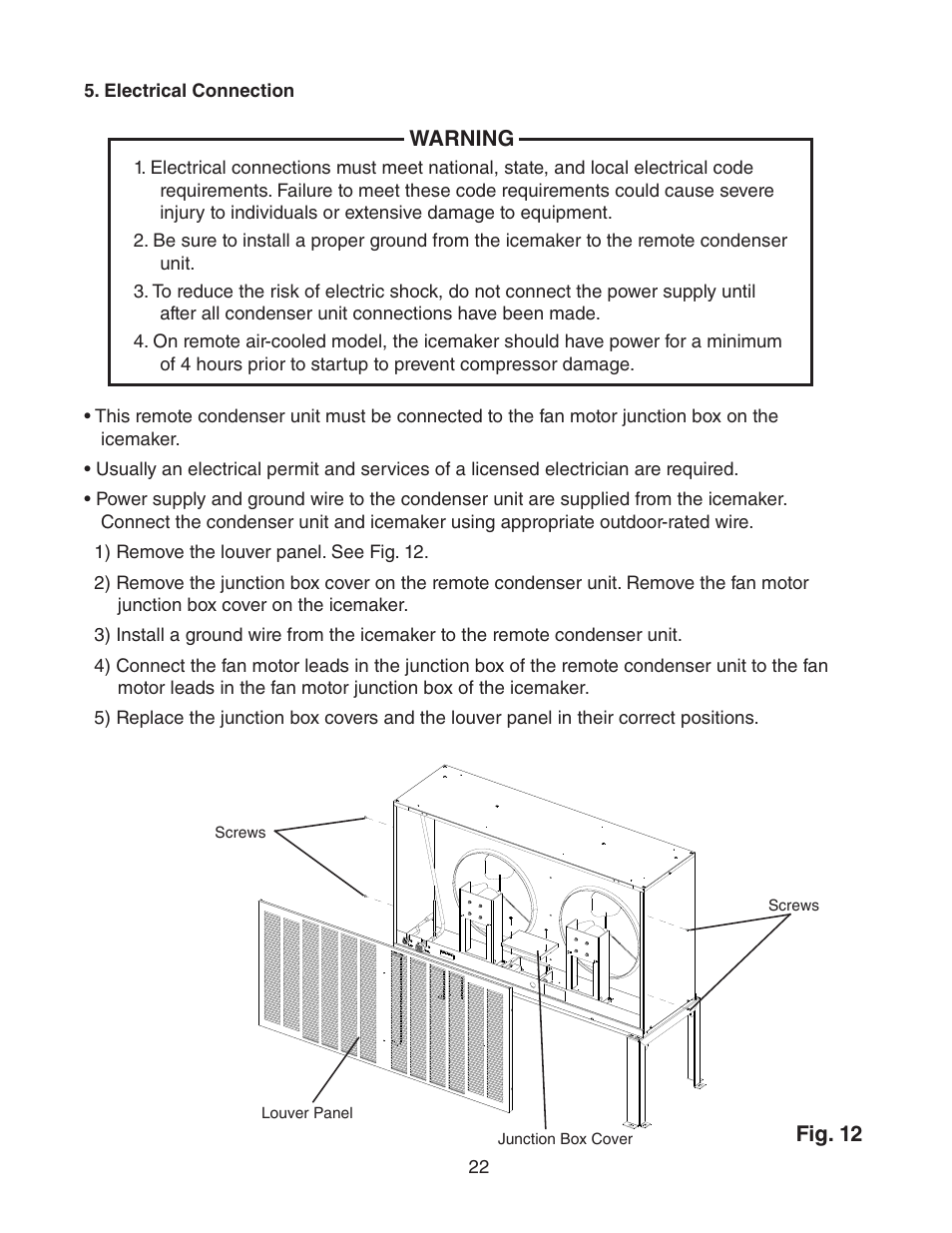 5. Electrical Connection

WARNING

1. Electrical connections must meet national, state, and local electrical code requirements. Failure to meet these code requirements could cause severe injury to individuals or extensive damage to equipment.

2. Be sure to install a proper ground from the icemaker to the remote condenser unit.

3. To reduce the risk of electric shock, do not connect the power supply until after all condenser unit connections have been made.

4. On remote air-cooled model, the icemaker should have power for a minimum of 4 hours prior to startup to prevent compressor damage.

• This remote condenser unit must be connected to the fan motor junction box on the icemaker.

• Usually an electrical permit and services of a licensed electrician are required.

• Power supply and ground wire to the condenser unit are supplied from the icemaker. Connect the condenser unit and icemaker using appropriate outdoor-rated wire.

1) Remove the louver panel. See Fig. 12.

2) Remove the junction box cover on the remote condenser unit. Remove the fan motor junction box cover on the icemaker.

3) Install a ground wire from the icemaker to the remote condenser unit.

4) Connect the fan motor leads in the junction box of the remote condenser unit to the fan motor leads in the fan motor junction box of the icemaker.

5) Replace the junction box covers and the louver panel in their correct positions.

Screws

Screws

Louver Panel

Junction Box Cover

Fig. 12

22